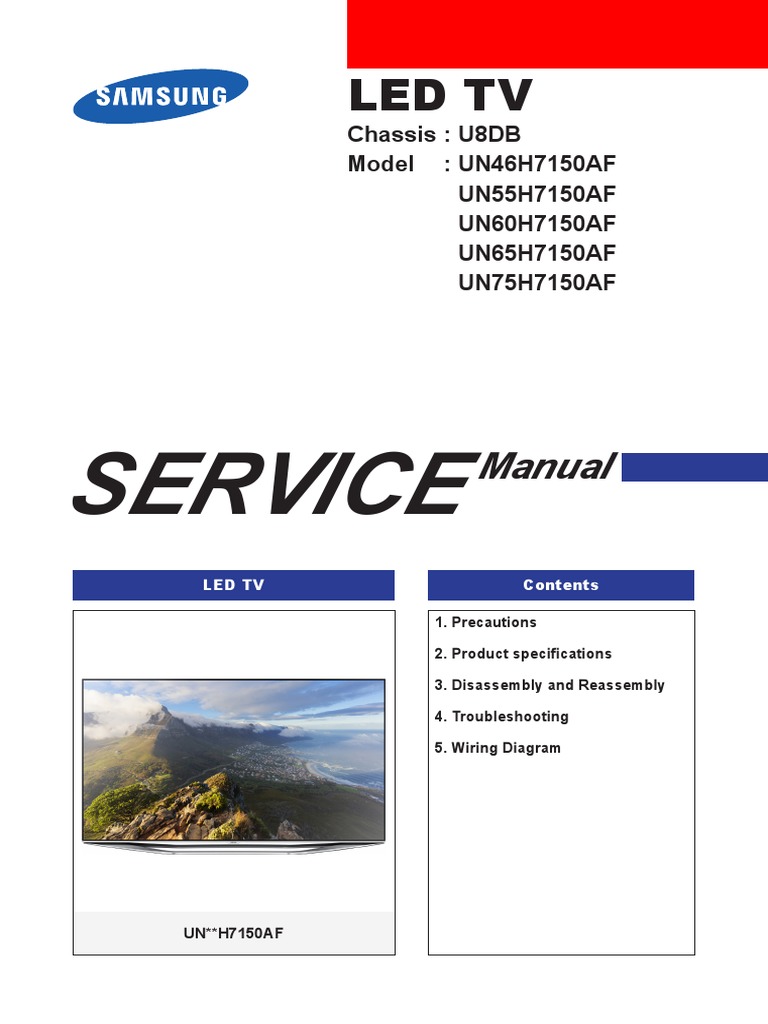 SAMSUNG

LED TV

Chassis : U8DB
Model : UN46H7150AF
UN55H7150AF
UN60H7150AF
UN65H7150AF
UN75H7150AF

SERVICE Manual

LED TV

UN**H7150AF

Contents

1. Precautions
2. Product specifications
3. Disassembly and Reassembly
4. Troubleshooting
5. Wiring Diagram